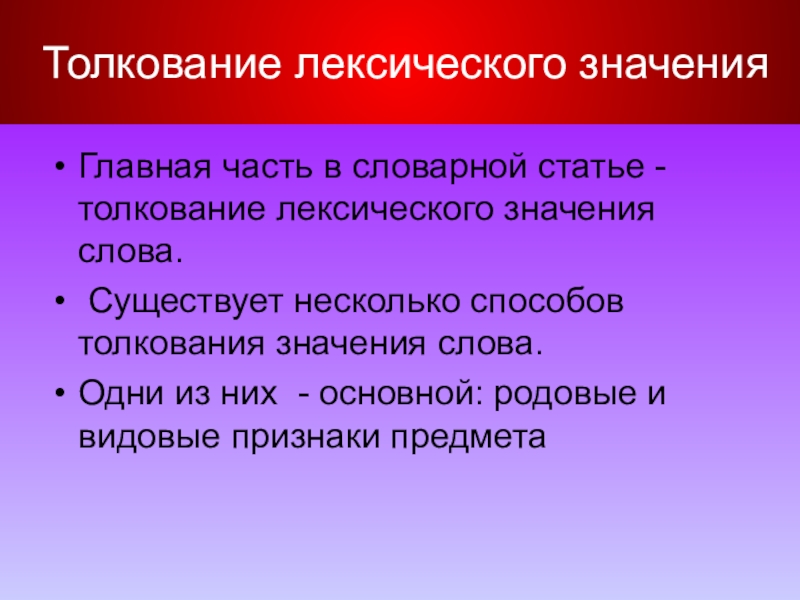 Толкование лексического значения

• Главная часть в словарной статье - толкование лексического значения слова.

• Существует несколько способов толкования значения слова.

• Одни из них - основной: родовые и видовые признаки предмета